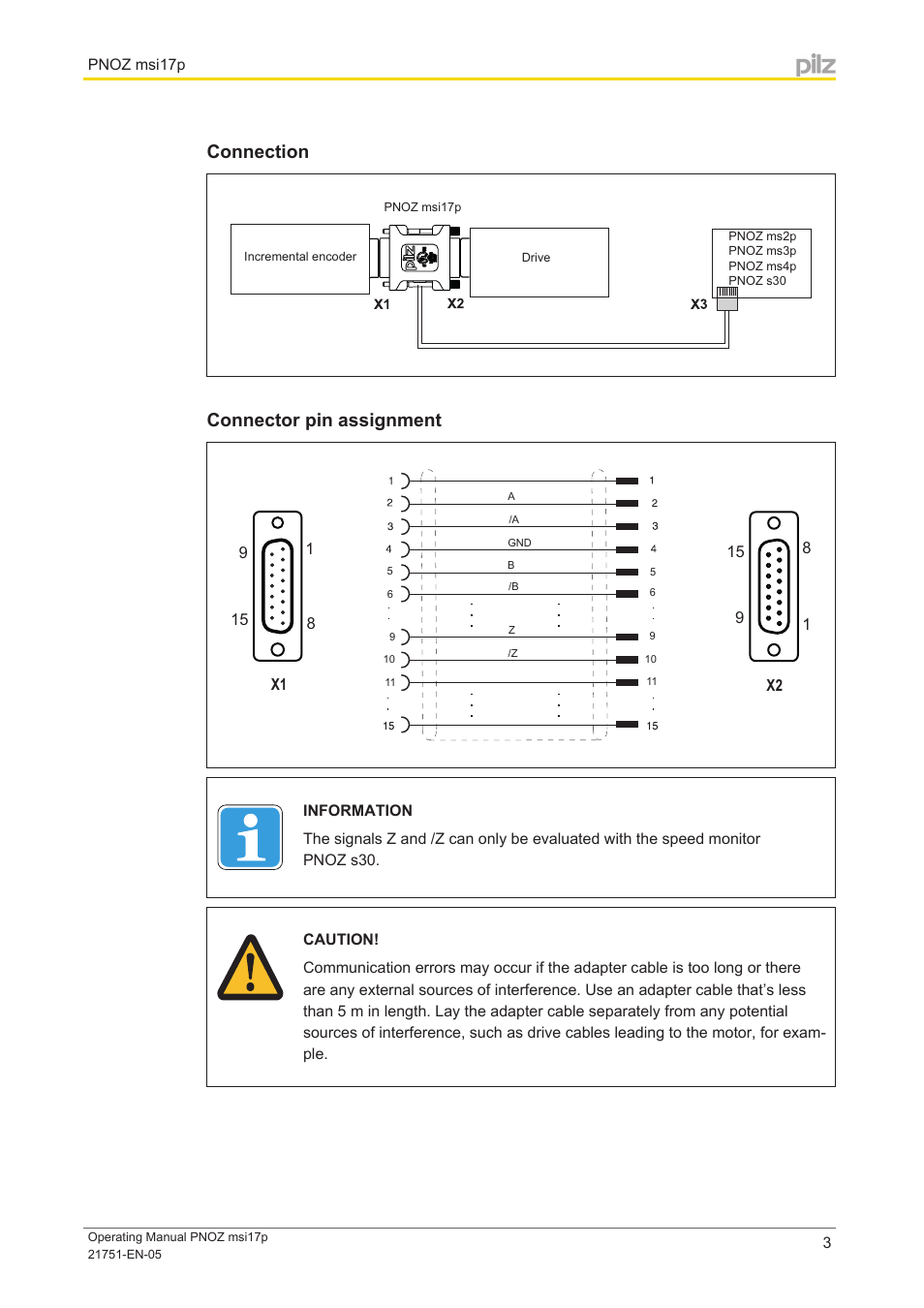 PNOZ msi17p

pilz

Connection

PNOZ msi17p

Incremental encoder

pilz

Drive

PNOZ ms2p
PNOZ ms3p
PNOZ ms4p
PNOZ s30

X1

X2

X3

Connector pin assignment

9
1
15
8
X1

1
2
3
4
5
6
9
10
11
15

A
/A
GND
B
/B
Z
/Z

1
2
3
4
5
6
9
10
11
15

15
8
9
1
X2

INFORMATION

The signals Z and /Z can only be evaluated with the speed monitor PNOZ s30.

CAUTION!

Communication errors may occur if the adapter cable is too long or there are any external sources of interference. Use an adapter cable that's less than 5 m in length. Lay the adapter cable separately from any potential sources of interference, such as drive cables leading to the motor, for example.

Operating Manual PNOZ msi17p
21751-EN-05

3